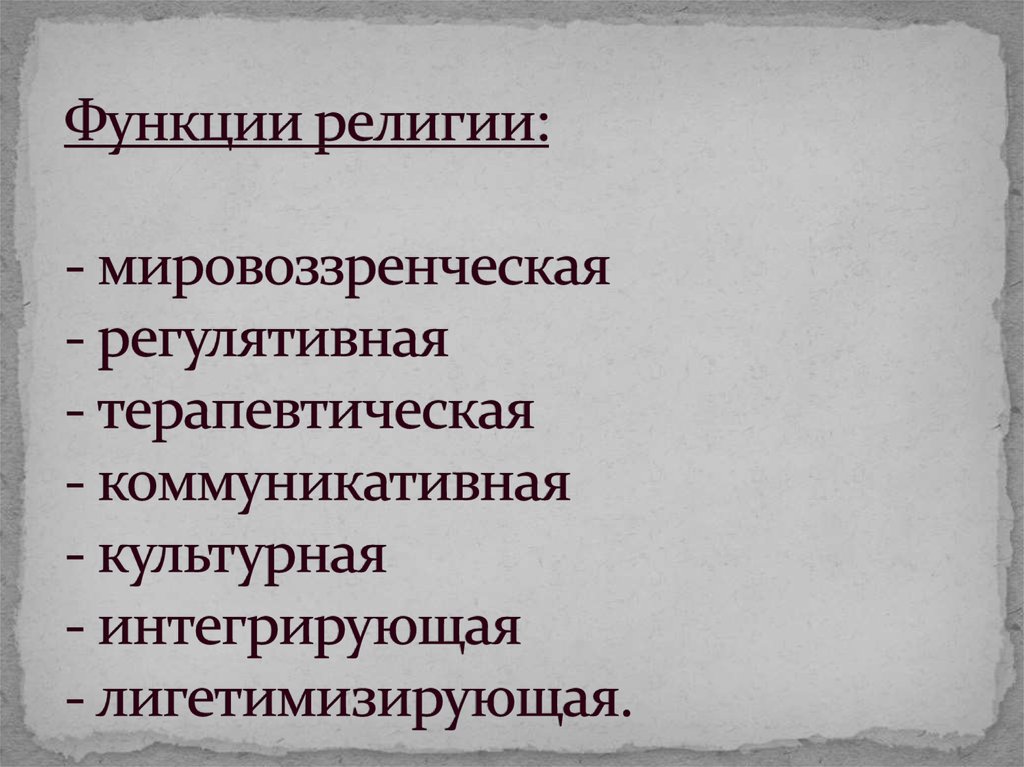 Функции религии:

- мировоззренческая
- регулятивная
- терапевтическая
- коммуникативная
- культурная
- интегрирующая
- лигетимизирующая.